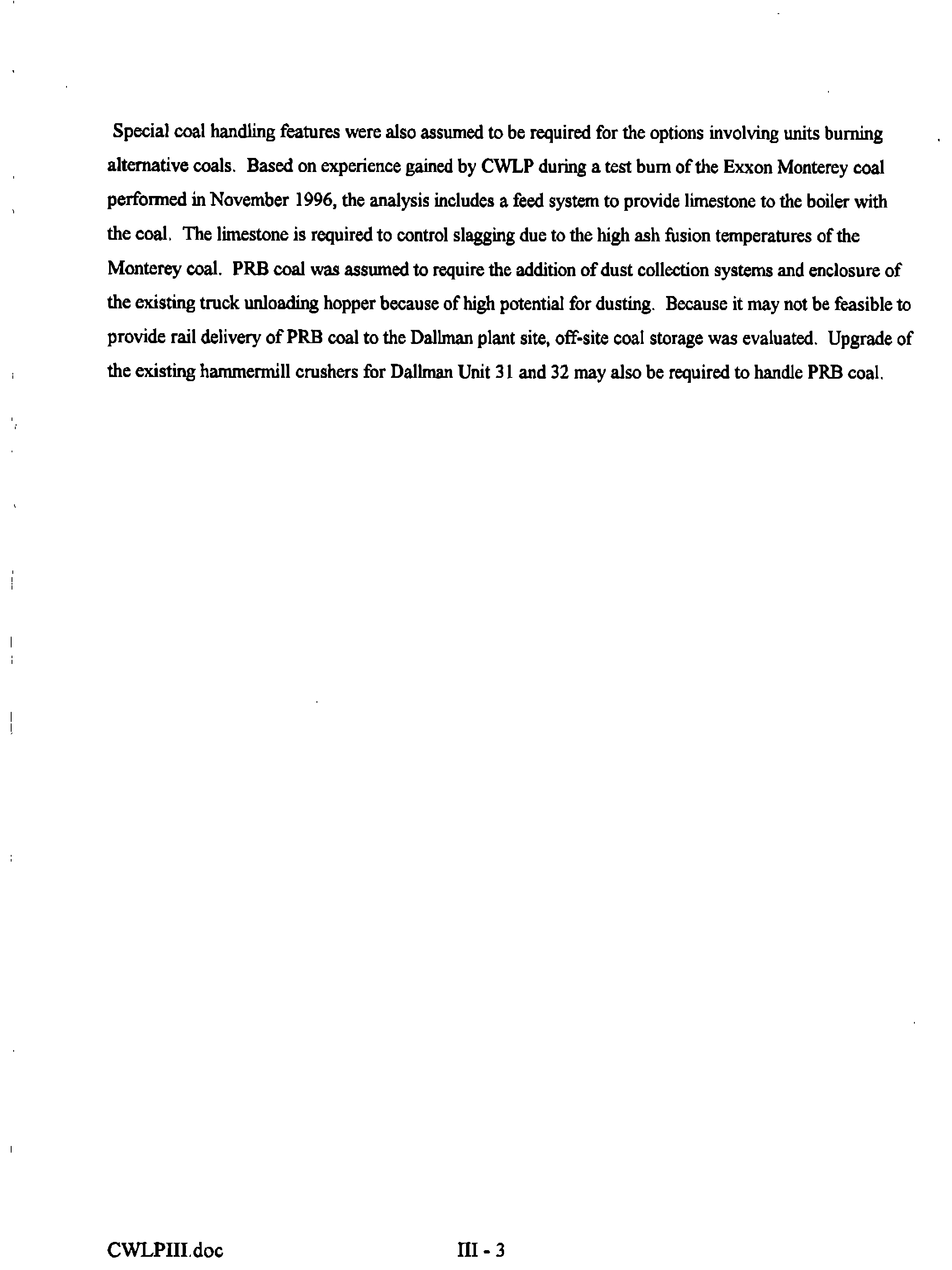 Special coal handling features were also assumed to be required for the options involving units burning alternative coals. Based on experience gained by CWLP during a test burn of the Exxon Monterey coal performed in November 1996, the analysis includes a feed system to provide limestone to the boiler with the coal. The limestone is required to control slagging due to the high ash fusion temperatures of the Monterey coal. PRB coal was assumed to require the addition of dust collection systems and enclosure of the existing truck unloading hopper because of high potential for dusting. Because it may not be feasible to provide rail delivery of PRB coal to the Dallman plant site, off-site coal storage was evaluated. Upgrade of the existing hammermill crushers for Dallman Unit 31 and 32 may also be required to handle PRB coal.

CWLPIII.doc

III - 3